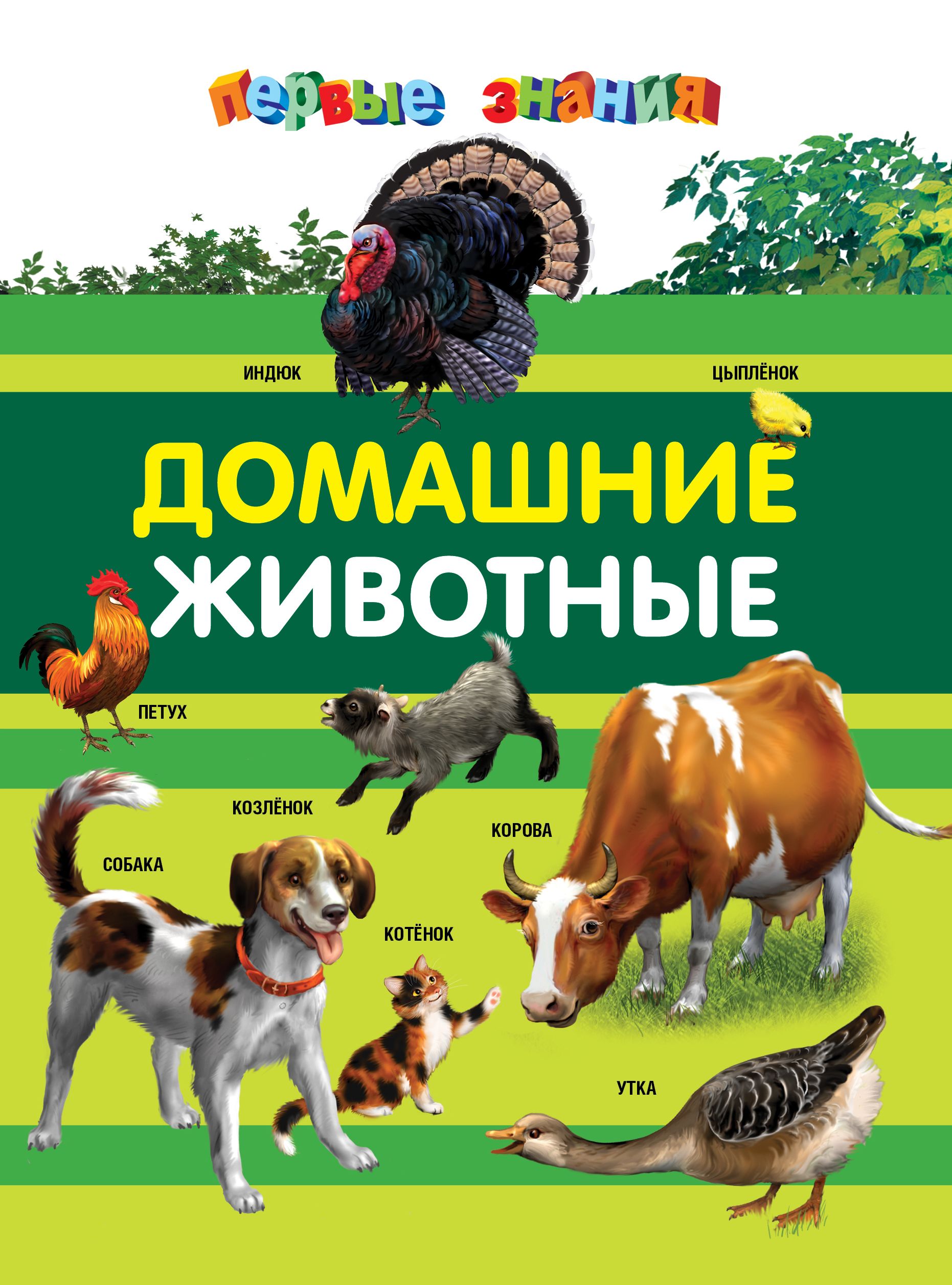 первые знания

ИНДЮК

ЦЫПЛЁНОК

ДОМАШНИЕ ЖИВОТНЫЕ

ПЕТУХ

КОЗЛЁНОК

КОРОВА

СОБАКА

КОТЁНОК

УТКА